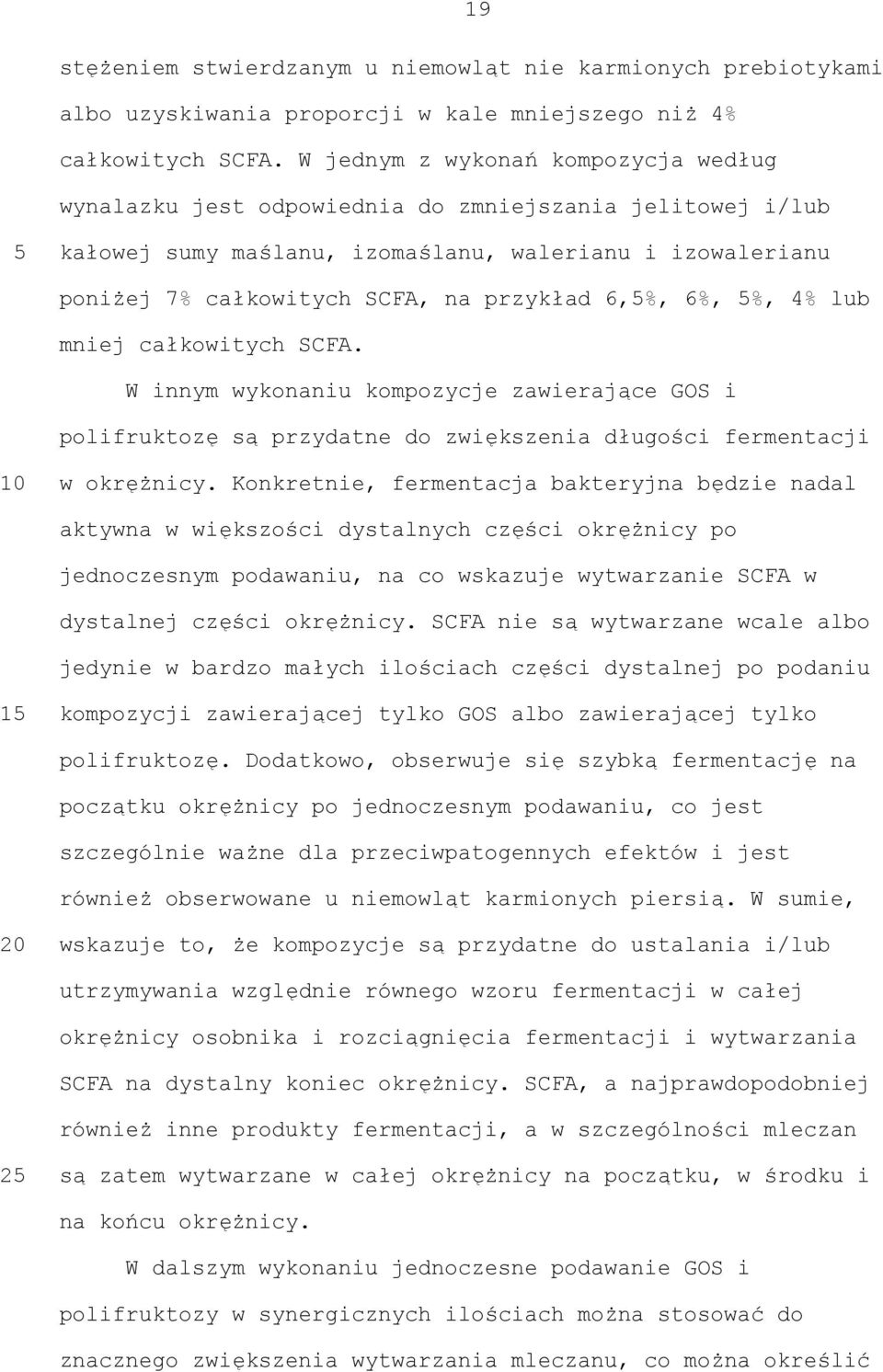 19

stężeniem stwierdzanym u niemowląt nie karmionych prebiotykami albo uzyskiwania proporcji w kale mniejszego niż 4% całkowitych SCFA. W jednym z wykonań kompozycja według wynalazku jest odpowiednia do zmniejszania jelitowej i/lub 5 kałowej sumy maślanu, izomaślanu, walerianu i izowalerianu poniżej 7% całkowitych SCFA, na przykład 6,5%, 6%, 5%, 4% lub mniej całkowitych SCFA.

W innym wykonaniu kompozycje zawierające GOS i polifruktozę są przydatne do zwiększenia długości fermentacji 10 w okrężnicy. Konkretnie, fermentacja bakteryjna będzie nadal aktywna w większości dystalnych części okrężnicy po jednoczesnym podawaniu, na co wskazuje wytwarzanie SCFA w dystalnej części okrężnicy. SCFA nie są wytwarzane wcale albo jedynie w bardzo małych ilościach części dystalnej po podaniu 15 kompozycji zawierającej tylko GOS albo zawierającej tylko polifruktozę. Dodatkowo, obserwuje się szybką fermentację na początku okrężnicy po jednoczesnym podawaniu, co jest szczególnie ważne dla przeciwpatogennych efektów i jest również obserwowane u niemowląt karmionych piersią. W sumie, 20 wskazuje to, że kompozycje są przydatne do ustalania i/lub utrzymywania względnie równego wzoru fermentacji w całej okrężnicy osobnika i rozciągnięcia fermentacji i wytwarzania SCFA na dystalny koniec okrężnicy. SCFA, a najprawdopodobniej również inne produkty fermentacji, a w szczególności mleczan 25 są zatem wytwarzane w całej okrężnicy na początku, w środku i na końcu okrężnicy.

W dalszym wykonaniu jednoczesne podawanie GOS i polifruktozy w synergicznych ilościach można stosować do znacznego zwiększenia wytwarzania mleczanu, co można określić